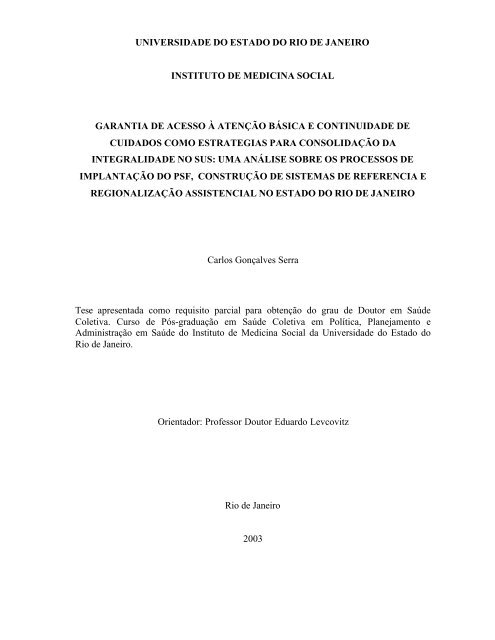 UNIVERSIDADE DO ESTADO DO RIO DE JANEIRO

INSTITUTO DE MEDICINA SOCIAL

GARANTIA DE ACESSO À ATENÇÃO BÁSICA E CONTINUIDADE DE CUIDADOS COMO ESTRATEGIAS PARA CONSOLIDAÇÃO DA INTEGRALIDADE NO SUS: UMA ANÁLISE SOBRE OS PROCESSOS DE IMPLANTAÇÃO DO PSF, CONSTRUÇÃO DE SISTEMAS DE REFERENCIA E REGIONALIZAÇÃO ASSISTENCIAL NO ESTADO DO RIO DE JANEIRO

Carlos Gonçalves Serra

Tese apresentada como requisito parcial para obtenção do grau de Doutor em Saúde Coletiva. Curso de Pós-graduação em Saúde Coletiva em Política, Planejamento e Administração em Saúde do Instituto de Medicina Social da Universidade do Estado do Rio de Janeiro.

Orientador: Professor Doutor Eduardo Levcovitz

Rio de Janeiro

2003